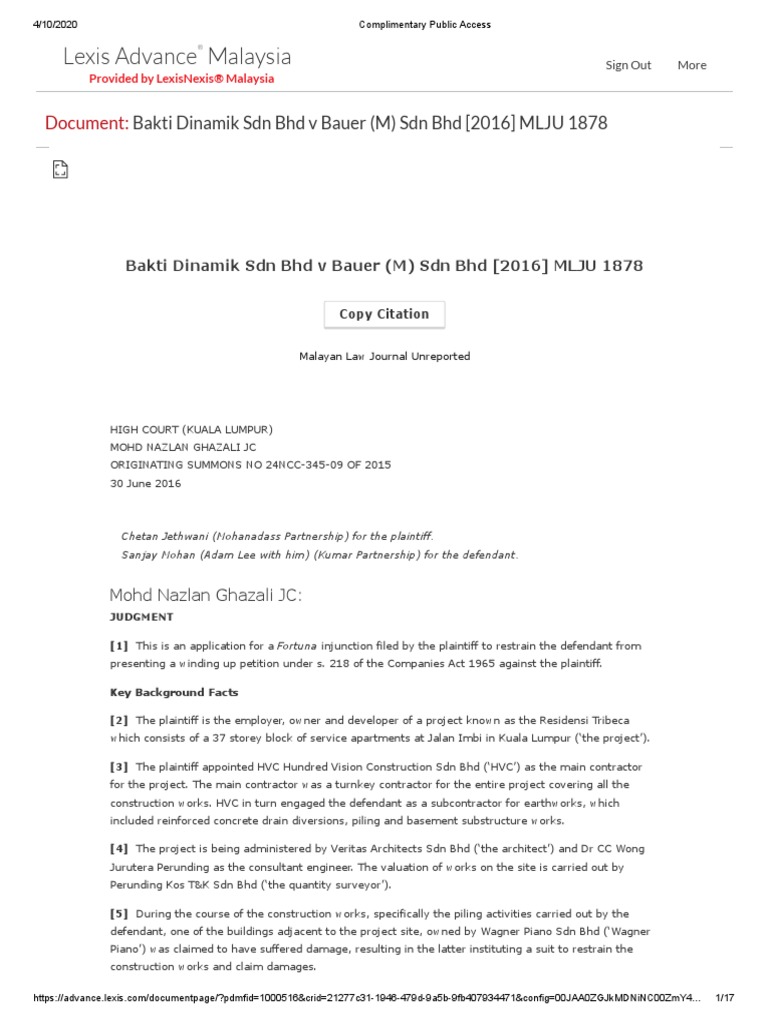 4/10/2020 Complimentary Public Access

Lexis Advance® Malaysia
Provided by LexisNexis® Malaysia

Sign Out More

Document: Bakti Dinamik Sdn Bhd v Bauer (M) Sdn Bhd [2016] MLJU 1878

Bakti Dinamik Sdn Bhd v Bauer (M) Sdn Bhd [2016] MLJU 1878

Copy Citation

Malayan Law Journal Unreported

HIGH COURT (KUALA LUMPUR)
MOHD NAZLAN GHAZALI JC
ORIGINATING SUMMONS NO 24NCC-345-09 OF 2015
30 June 2016

Chetan Jethwani (Mohanadass Partnership) for the plaintiff.
Sanjay Mohan (Adam Lee with him) (Kumar Partnership) for the defendant.

Mohd Nazlan Ghazali JC:
JUDGMENT

[1] This is an application for a Fortuna injunction filed by the plaintiff to restrain the defendant from presenting a winding up petition under s. 218 of the Companies Act 1965 against the plaintiff.

Key Background Facts

[2] The plaintiff is the employer, owner and developer of a project known as the Residensi Tribeca which consists of a 37 storey block of service apartments at Jalan Imbi in Kuala Lumpur ('the project').

[3] The plaintiff appointed HVC Hundred Vision Construction Sdn Bhd ('HVC') as the main contractor for the project. The main contractor was a turnkey contractor for the entire project covering all the construction works. HVC in turn engaged the defendant as a subcontractor for earthworks, which included reinforced concrete drain diversions, piling and basement substructure works.

[4] The project is being administered by Veritas Architects Sdn Bhd ('the architect') and Dr CC Wong Jurutera Perunding as the consultant engineer. The valuation of works on the site is carried out by Perunding Kos T&K Sdn Bhd ('the quantity surveyor').

[5] During the course of the construction works, specifically the piling activities carried out by the defendant, one of the buildings adjacent to the project site, owned by Wagner Piano Sdn Bhd ('Wagner Piano') was claimed to have suffered damage, resulting in the latter instituting a suit to restrain the construction works and claim damages.

https://advance.lexis.com/documentpage/?pdmfid=1000516&crid=21277c31-1946-479d-9a5b-9fb407934471&config=00JAA0ZGJkMDNiNC00ZmY4... 1/17